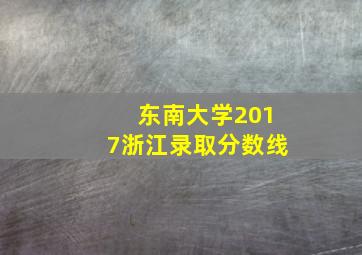 东南大学2017浙江录取分数线